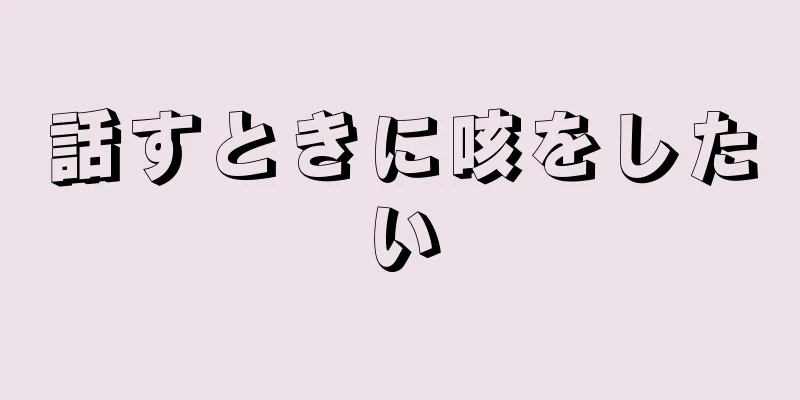 話すときに咳をしたい